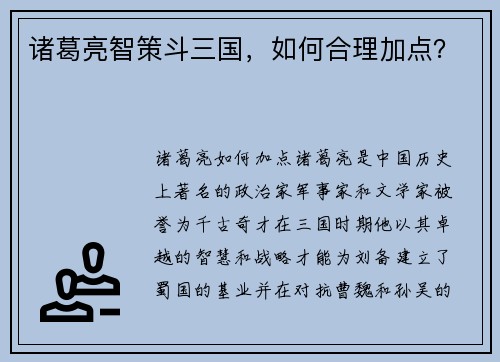 诸葛亮智策斗三国，如何合理加点？

诸葛亮如何加点诸葛亮是中国历史上著名的政治家军事家和文学家被誉为千古奇才在三国时期他以其卓越的智慧和战略才能为刘备建立了蜀国的基业并在对抗曹魏和孙吴的